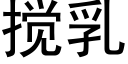 搅乳